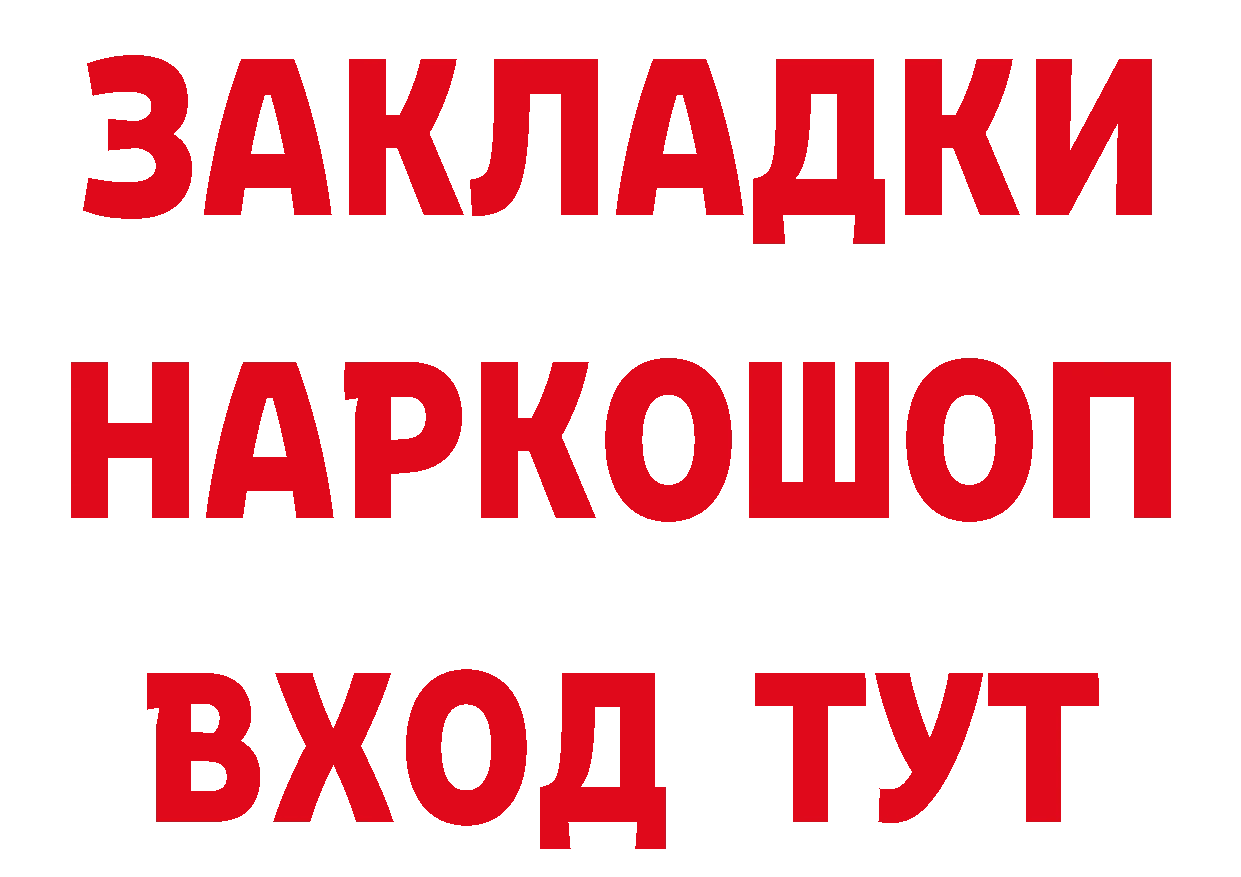 ЗАКЛАДКИ НАРКОШОП ВХОД ТУТ